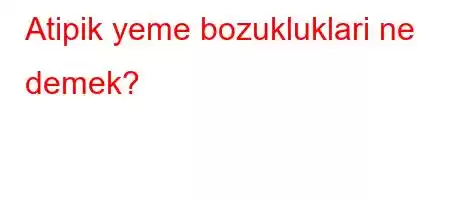 Atipik yeme bozukluklari ne demek?